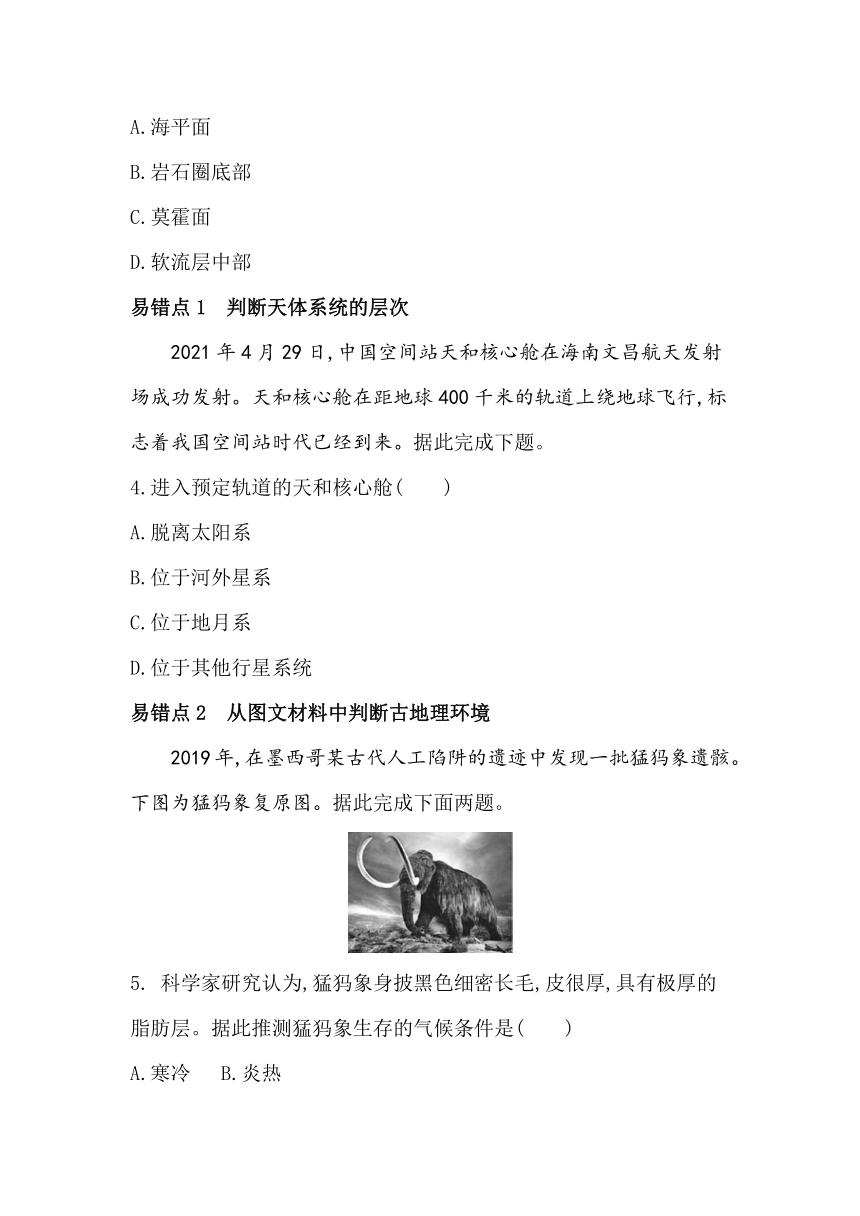 A.海平面

B.岩石圈底部

C.莫霍面

D.软流层中部

易错点1　判断天体系统的层次

2021年4月29日,中国空间站天和核心舱在海南文昌航天发射场成功发射。天和核心舱在距地球400千米的轨道上绕地球飞行,标志着我国空间站时代已经到来。据此完成下题。

4.进入预定轨道的天和核心舱(　　)

A.脱离太阳系

B.位于河外星系

C.位于地月系

D.位于其他行星系统

易错点2　从图文材料中判断古地理环境

2019年,在墨西哥某古代人工陷阱的遗迹中发现一批猛犸象遗骸。下图为猛犸象复原图。据此完成下面两题。

5. 科学家研究认为,猛犸象身披黑色细密长毛,皮很厚,具有极厚的脂肪层。据此推测猛犸象生存的气候条件是(　　)

A.寒冷　B.炎热